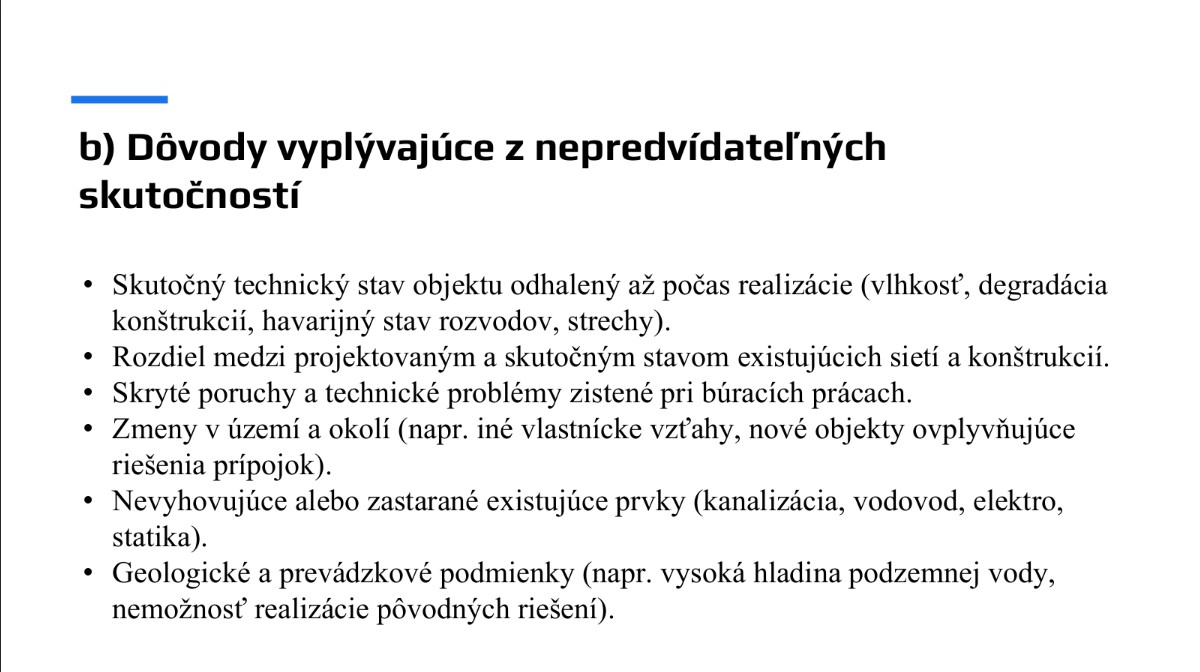 b) Dôvody vyplývajúce z nepredvídateľných skutočností

• Skutočný technický stav objektu odhalený až počas realizácie (vlhkosť, degradácia konštrukcií, havarijný stav rozvodov, strechy).
• Rozdiel medzi projektovaným a skutočným stavom existujúcich sietí a konštrukcií.
• Skryté poruchy a technické problémy zistené pri búracích prácach.
• Zmeny v území a okolí (napr. iné vlastnícke vzťahy, nové objekty ovplyvňujúce riešenia prípojok).
• Nevyhovujúce alebo zastarané existujúce prvky (kanalizácia, vodovod, elektro, statika).
• Geologické a prevádzkové podmienky (napr. vysoká hladina podzemnej vody, nemožnosť realizácie pôvodných riešení).